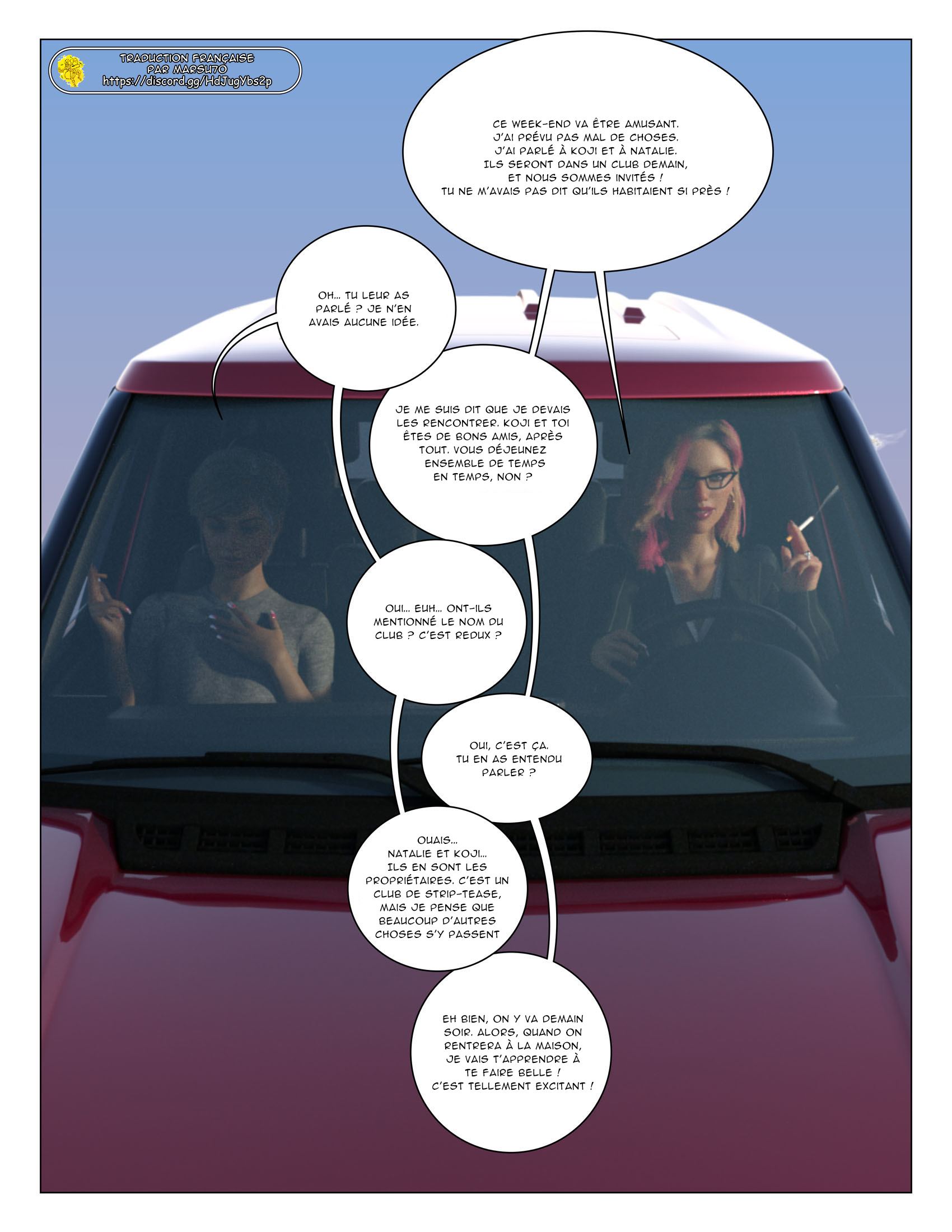 TRADUCTION FRANÇAISE PAR MARSU70
https://discord.gg/HdJugYbs2p

CE WEEK-END VA ÊTRE AMUSANT. J'AI PRÉVU PAS MAL DE CHOSES. J'AI PARLÉ À KOJI ET À NATALIE. ILS SERONT DANS UN CLUB DEMAIN, ET NOUS SOMMES INVITÉS ! TU NE M'AVAIS PAS DIT QU'ILS HABITAIENT SI PRÈS !

OH... TU LEUR AS PARLÉ ? JE N'EN AVAIS AUCUNE IDÉE.

JE ME SUIS DIT QUE JE DEVAIS LES RENCONTRER. KOJI ET TOI ÊTES DE BONS AMIS, APRÈS TOUT. VOUS DÉJEUNEZ ENSEMBLE DE TEMPS EN TEMPS, NON ?

OUI... EUH... ONT-ILS MENTIONNÉ LE NOM DU CLUB ? C'EST REDUX ?

OUI, C'EST ÇA. TU EN AS ENTENDU PARLER ?

OUAIS... NATALIE ET KOJI... ILS EN SONT LES PROPRIÉTAIRES. C'EST UN CLUB DE STRIP-TEASE, MAIS JE PENSE QUE BEAUCOUP D'AUTRES CHOSES S'Y PASSENT

EH BIEN, ON Y VA DEMAIN SOIR. ALORS, QUAND ON RENTRERA À LA MAISON, JE VAIS T'APPRENDRE À TE FAIRE BELLE ! C'EST TELLEMENT EXCITANT !